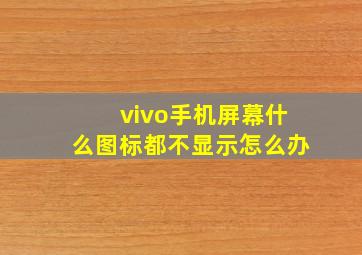 vivo手机屏幕什么图标都不显示怎么办